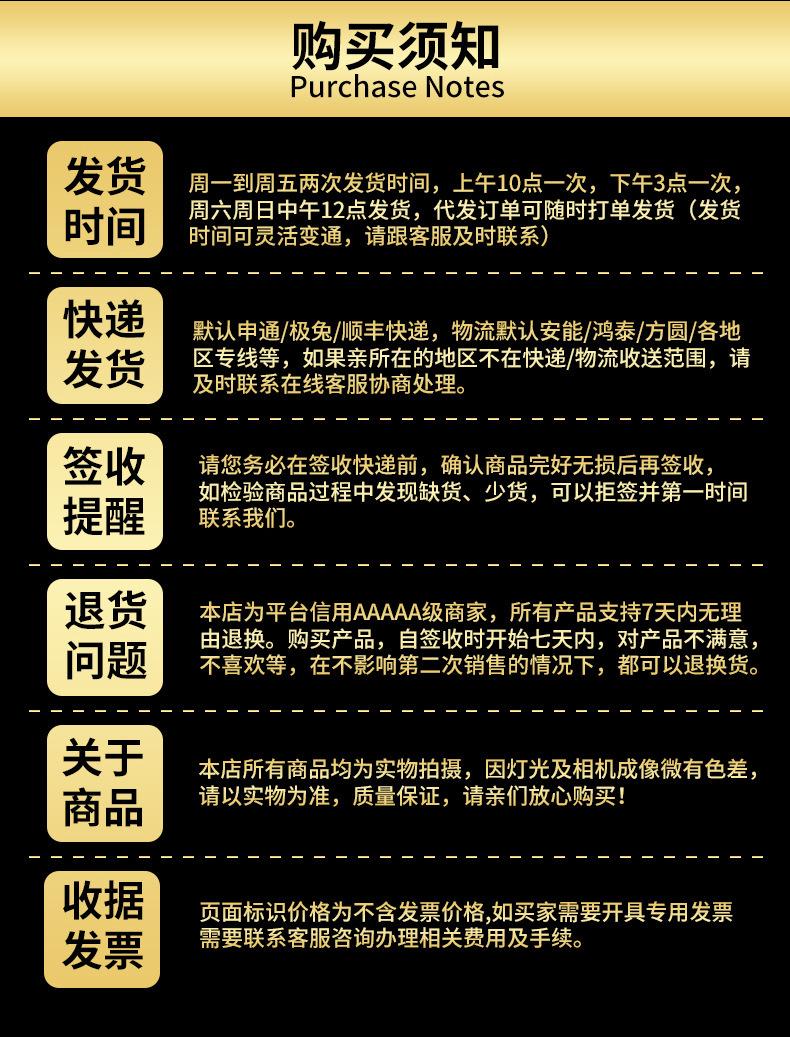 购买须知
Purchase Notes

发货时间

周一到周五两次发货时间，上午10点一次，下午3点一次，周六周日中午12点发货，代发订单可随时打单发货（发货时间可灵活变通，请跟客服及时联系）

快递发货

默认申通/极兔/顺丰快递，物流默认安能/鸿泰/方圆/各地区专线等，如果亲所在的地区不在快递/物流收送范围，请及时联系在线客服协商处理。

签收提醒

请您务必在签收快递前，确认商品完好无损后再签收，如检验商品过程中发现缺货、少货，可以拒签并第一时间联系我们。

退货问题

本店为平台信用AAAAA级商家，所有产品支持7天内无理由退换。购买产品，自签收时开始七天内，对产品不满意，不喜欢等，在不影响第二次销售的情况下，都可以退换货。

关于商品

本店所有商品均为实物拍摄，因灯光及相机成像微有色差，请以实物为准，质量保证，请亲们放心购买！

收据发票

页面标识价格为不含发票价格,如买家需要开具专用发票需要联系客服咨询办理相关费用及手续。